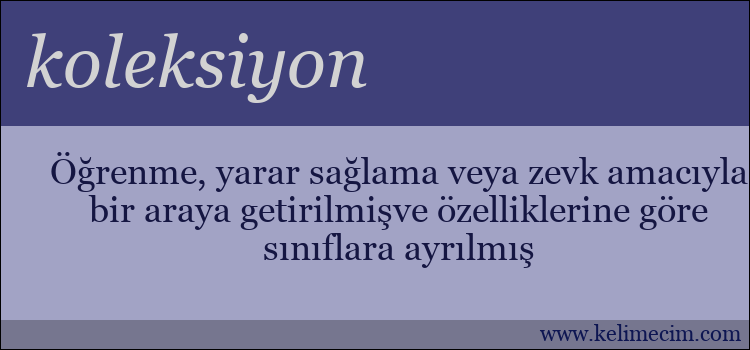 koleksiyon

Öğrenme, yarar sağlama veya zevk amacıyla bir araya getirilmişve özelliklerine göre sınıflara ayrılmış

www.kelimecim.com